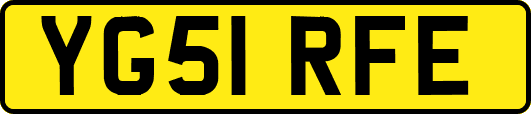 YG51 RFE